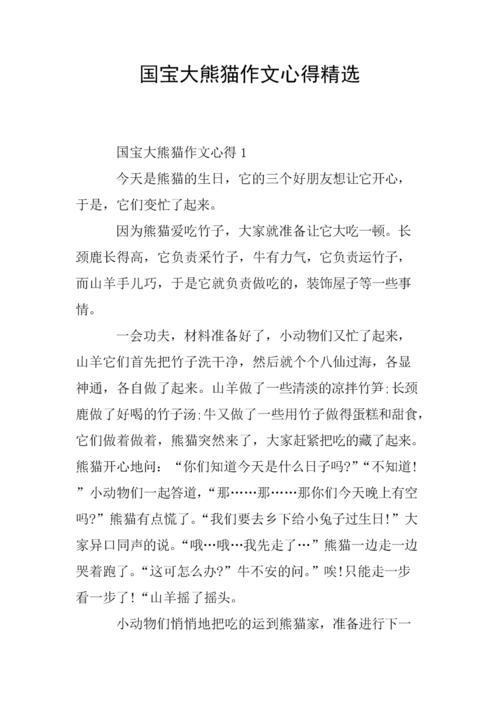 国宝大熊猫作文心得精选

国宝大熊猫作文心得 1

今天是熊猫的生日，它的三个好朋友想让它开心，于是，它们变忙了起来。

因为熊猫爱吃竹子，大家就准备让它大吃一顿。长颈鹿长得高，它负责采竹子，牛有力气，它负责运竹子，而山羊手儿巧，于是它就负责做吃的，装饰屋子等一些事情。

一会功夫，材料准备好了，小动物们又忙了起来，山羊它们首先把竹子洗干净，然后就个个八仙过海，各显神通，各自做了起来。山羊做了一些清淡的凉拌竹笋;长颈鹿做了好喝的竹子汤;牛又做了一些用竹子做得蛋糕和甜食，它们做着做着，熊猫突然来了，大家赶紧把吃的藏了起来。熊猫开心地问：“你们知道今天是什么日子吗?”“不知道!”小动物们一起答道，“那……那……那你们今天晚上有空吗?”熊猫有点慌了。“我们要去乡下给小兔子过生日!”大家异口同声的说。“哦…哦…我先走了…”熊猫一边走一边哭着跑了。“这可怎么办?”牛不安的问。”唉!只能走一步看一步了!“山羊摇了摇头。

小动物们悄悄地把吃的运到熊猫家，准备进行下一